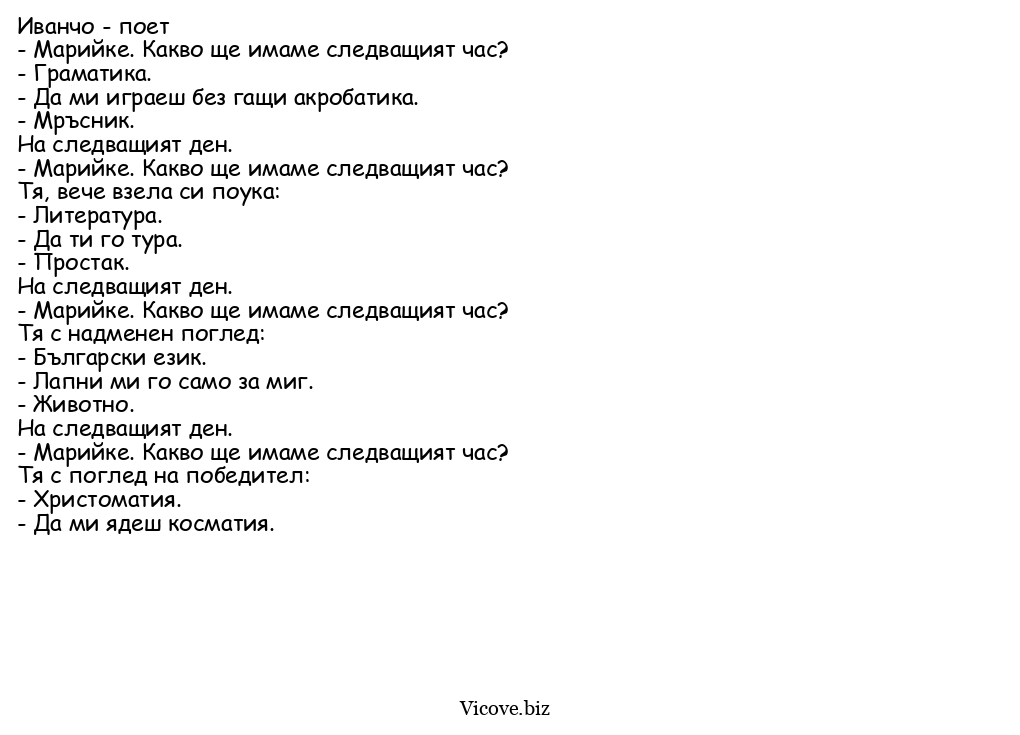 Иванчо - поет
- Марийке. Какво ще имаме следващият час?
- Граматика.
- Да ми играеш без гащи акробатика.
- Мръсник.
На следващият ден.
- Марийке. Какво ще имаме следващият час?
Тя, вече взела си поука:
- Литература.
- Да ти го тура.
- Простак.
На следващият ден.
- Марийке. Какво ще имаме следващият час?
Тя с надменен поглед:
- Български език.
- Лапни ми го само за миг.
- Животно.
На следващият ден.
- Марийке. Какво ще имаме следващият час?
Тя с поглед на победител:
- Христоматия.
- Да ми ядеш косматия.

Vicove.biz